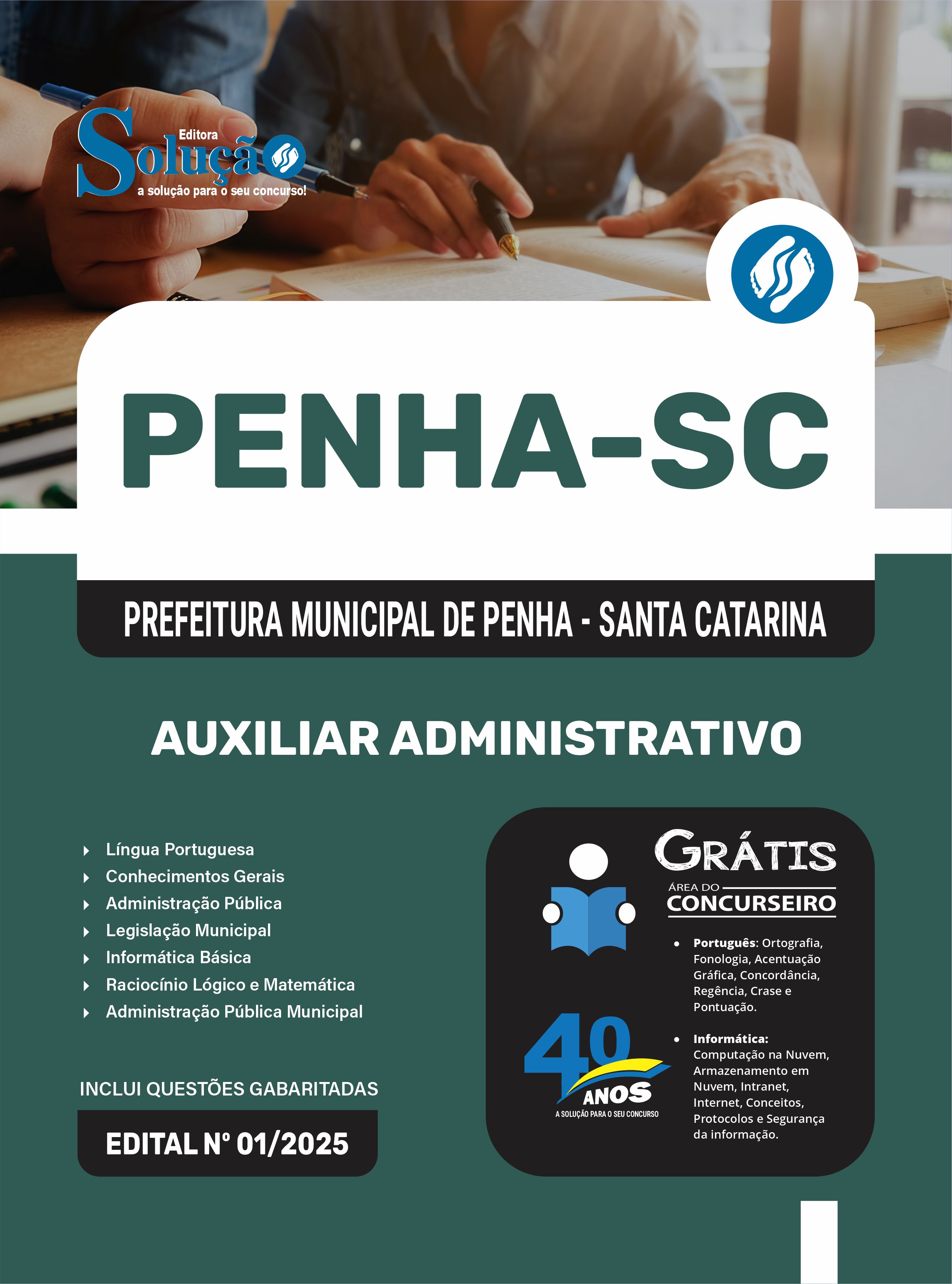 Editora
Solução
a solução para o seu concurso!

PENHA-SC

PREFEITURA MUNICIPAL DE PENHA - SANTA CATARINA

AUXILIAR ADMINISTRATIVO

Língua Portuguesa
Conhecimentos Gerais
Administração Pública
Legislação Municipal
Informática Básica
Raciocínio Lógico e Matemática
Administração Pública Municipal

INCLUI QUESTÕES GABARITADAS

EDITAL Nº 01/2025

GRÁTIS
ÁREA DO
CONCURSEIRO

• Português: Ortografia, Fonologia, Acentuação Gráfica, Concordância, Regência, Crase e Pontuação.

• Informática: Computação na Nuvem, Armazenamento em Nuvem, Intranet, Internet, Conceitos, Protocolos e Segurança da informação.

40
ANOS
A SOLUÇÃO PARA O SEU CONCURSO